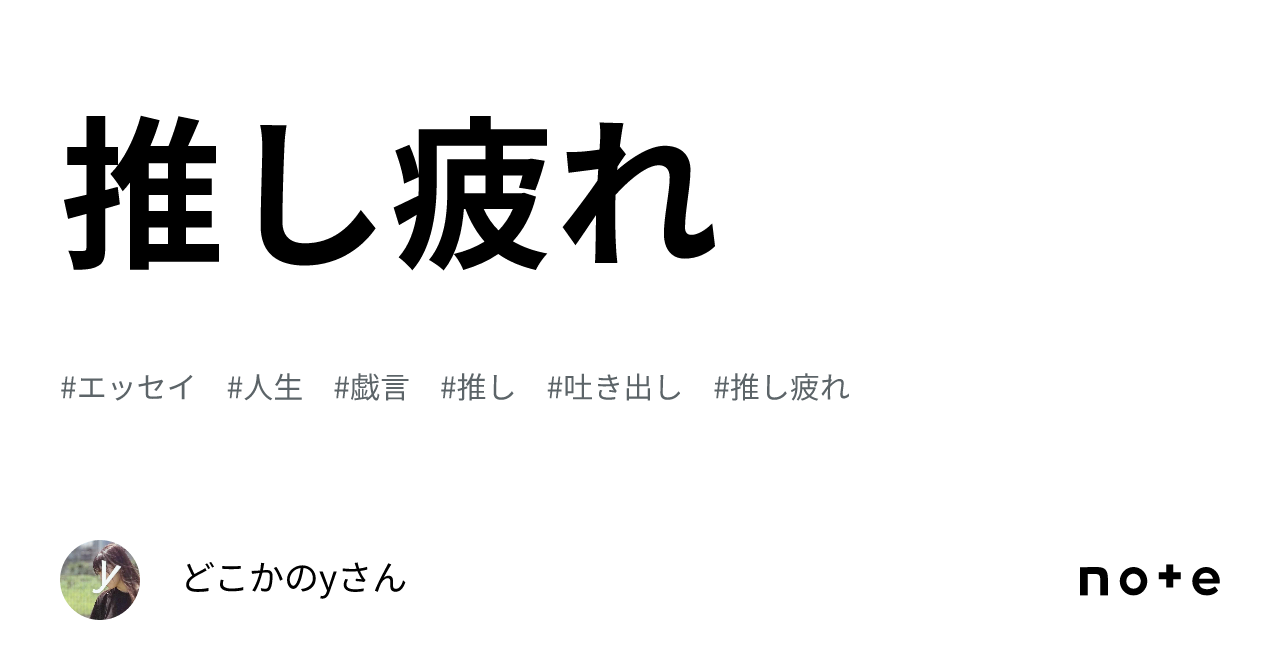 推し疲れ

#エッセイ #人生 #戯言 #推し #吐き出し #推し疲れ

y

どこかのyさん

note